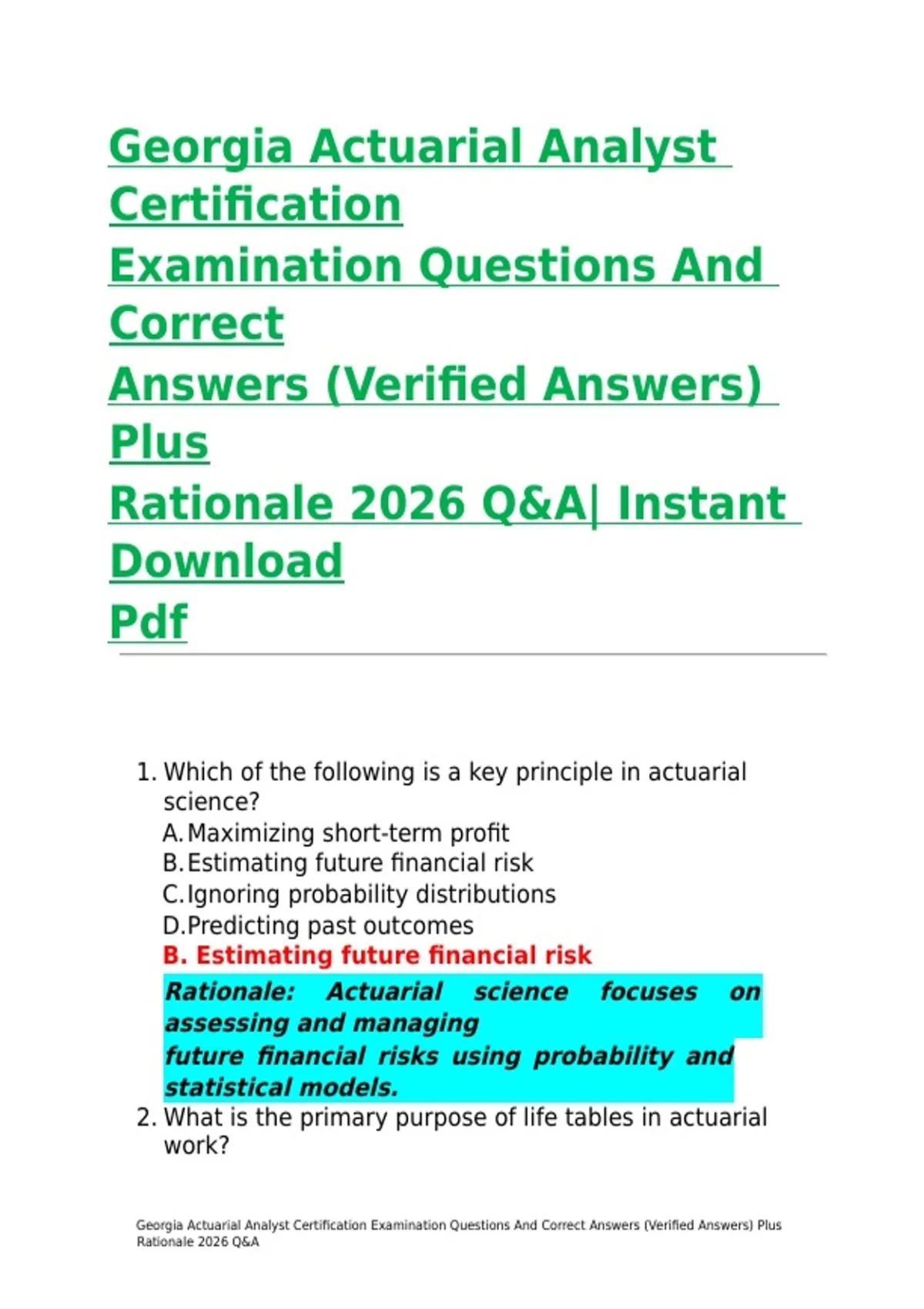 Georgia Actuarial Analyst Certification Examination Questions And Correct Answers (Verified Answers) Plus Rationale 2026 Q&A| Instant Download Pdf

1. Which of the following is a key principle in actuarial science?
A. Maximizing short-term profit
B. Estimating future financial risk
C. Ignoring probability distributions
D. Predicting past outcomes
B. Estimating future financial risk
Rationale: Actuarial science focuses on assessing and managing future financial risks using probability and statistical models.
2. What is the primary purpose of life tables in actuarial work?

Georgia Actuarial Analyst Certification Examination Questions And Correct Answers (Verified Answers) Plus Rationale 2026 Q&A